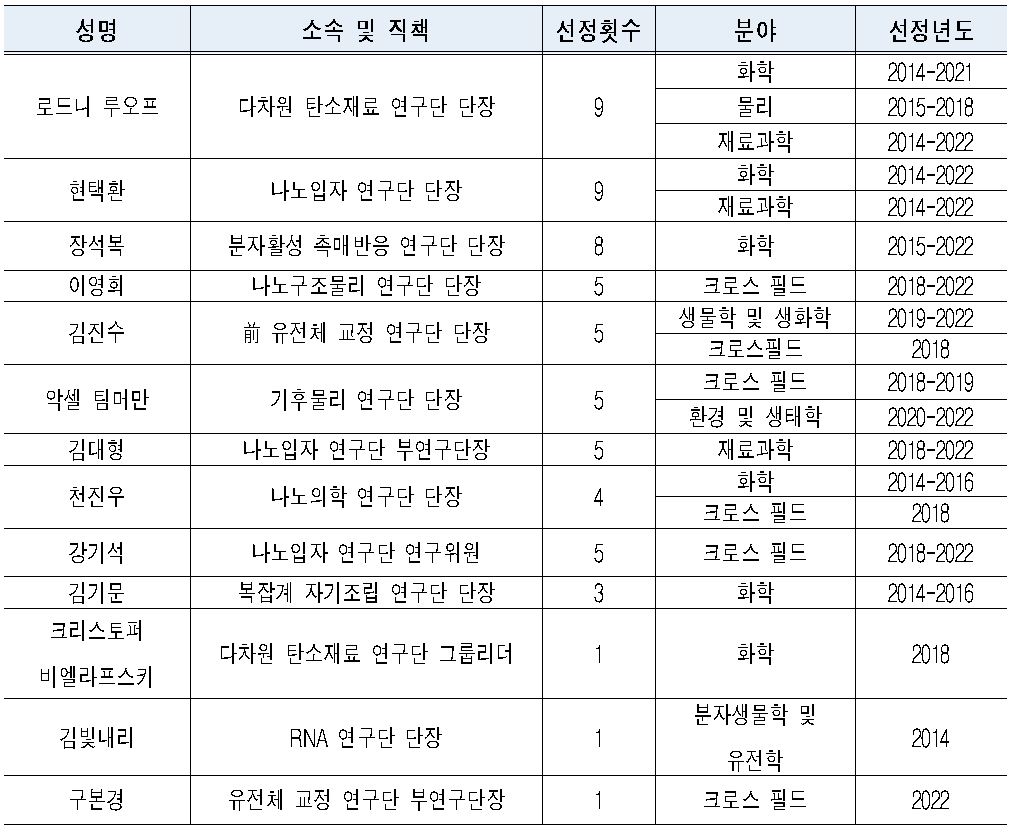 | 성명 | 소속 및 직책 | 선정횟수 | 분야 | 선정년도 |
|---|---|---|---|---|
| 로드니 루오프 | 다차원 탄소재료 연구단 단장 | 9 | 화학 | 2014-2021 |
| | | | 물리 | 2015-2018 |
| | | | 재료과학 | 2014-2022 |
| 현택환 | 나노입자 연구단 단장 | 9 | 화학 | 2014-2022 |
| | | | 재료과학 | 2014-2022 |
| 장석복 | 분자활성 촉매반응 연구단 단장 | 8 | 화학 | 2015-2022 |
| 이영희 | 나노구조물리 연구단 단장 | 5 | 크로스 필드 | 2018-2022 |
| 김진수 | 前 유전체 교정 연구단 단장 | 5 | 생물학 및 생화학 | 2019-2022 |
| | | | 크로스필드 | 2018 |
| 악셀 팀머만 | 기후물리 연구단 단장 | 5 | 크로스 필드 | 2018-2019 |
| | | | 환경 및 생태학 | 2020-2022 |
| 김대형 | 나노입자 연구단 부연구단장 | 5 | 재료과학 | 2018-2022 |
| 천진우 | 나노의학 연구단 단장 | 4 | 화학 | 2014-2016 |
| | | | 크로스 필드 | 2018 |
| 강기석 | 나노입자 연구단 연구위원 | 5 | 크로스 필드 | 2018-2022 |
| 김기문 | 복잡계 자기조립 연구단 단장 | 3 | 화학 | 2014-2016 |
| 크리스토퍼 비엘라프스키 | 다차원 탄소재료 연구단 그룹리더 | 1 | 화학 | 2018 |
| 김빛내리 | RNA 연구단 단장 | 1 | 분자생물학 및 유전학 | 2014 |
| 구본경 | 유전체 교정 연구단 부연구단장 | 1 | 크로스 필드 | 2022 |